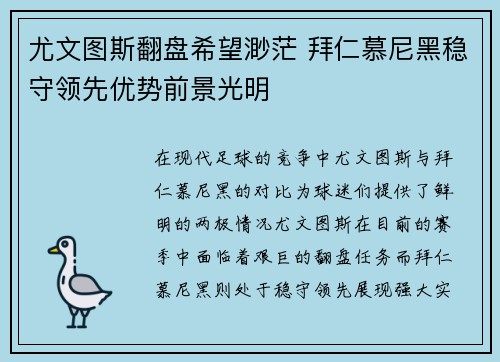 尤文图斯翻盘希望渺茫 拜仁慕尼黑稳守领先优势前景光明

在现代足球的竞争中尤文图斯与拜仁慕尼黑的对比为球迷们提供了鲜明的两极情况尤文图斯在目前的赛季中面临着艰巨的翻盘任务而拜仁慕尼黑则处于稳守领先展现强大实